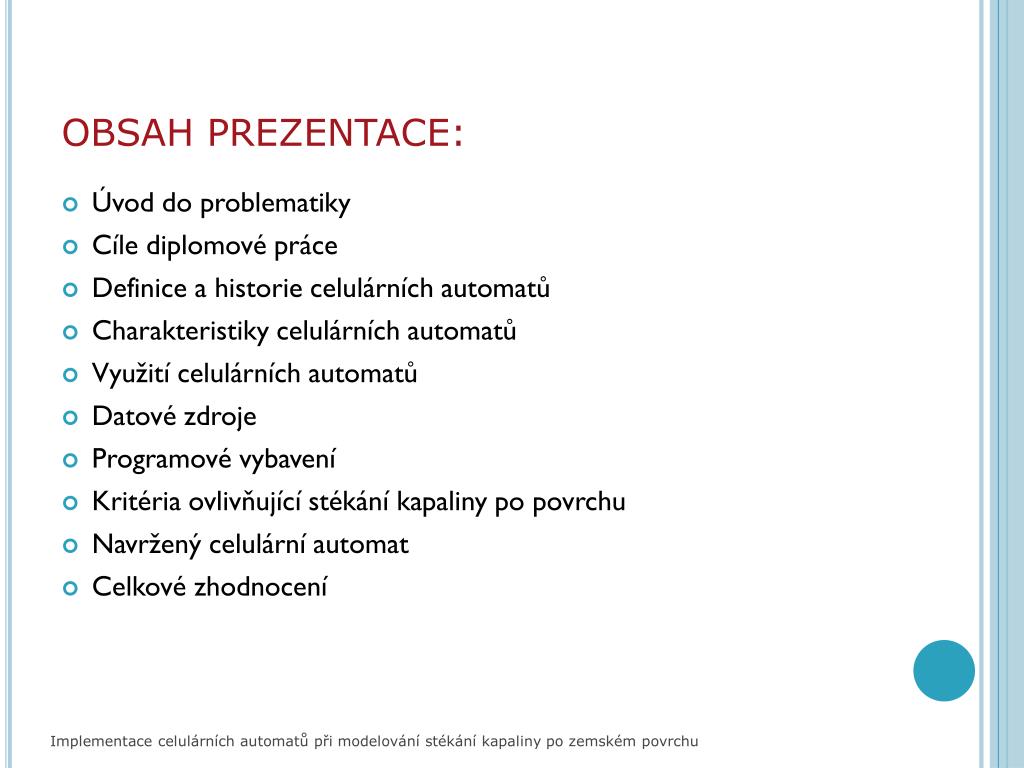 OBSAH PREZENTACE:

Úvod do problematiky
Cíle diplomové práce
Definice a historie celulárních automatů
Charakteristiky celulárních automatů
Využití celulárních automatů
Datové zdroje
Programové vybavení
Kritéria ovlivňující stékání kapaliny po povrchu
Navržený celulární automat
Celkové zhodnocení

Implementace celulárních automatů při modelování stékání kapaliny po zemském povrchu